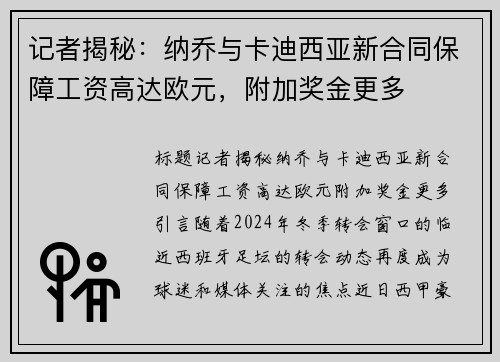 记者揭秘：纳乔与卡迪西亚新合同保障工资高达欧元，附加奖金更多

标题记者揭秘纳乔与卡迪西亚新合同保障工资高达欧元附加奖金更多引言随着2024年冬季转会窗口的临近西班牙足坛的转会动态再度成为球迷和媒体关注的焦点近日西甲豪